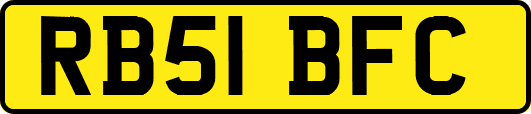 RB51 BFC